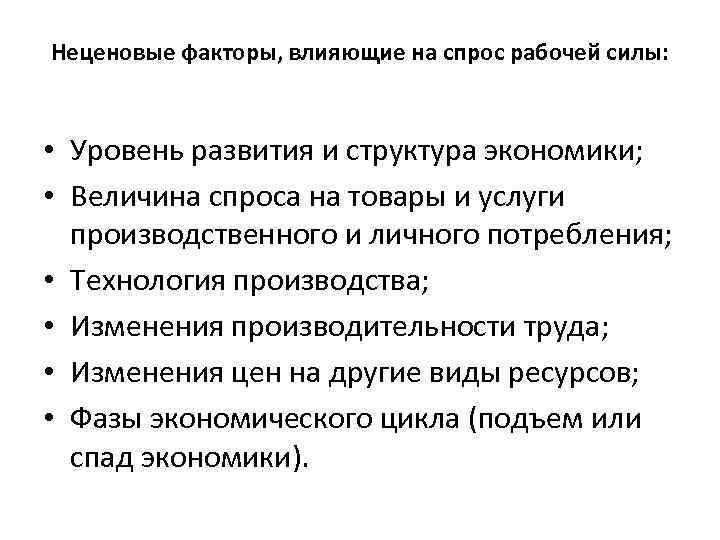 Неценовые факторы, влияющие на спрос рабочей силы:

• Уровень развития и структура экономики;
• Величина спроса на товары и услуги производственного и личного потребления;
• Технология производства;
• Изменения производительности труда;
• Изменения цен на другие виды ресурсов;
• Фазы экономического цикла (подъем или спад экономики).